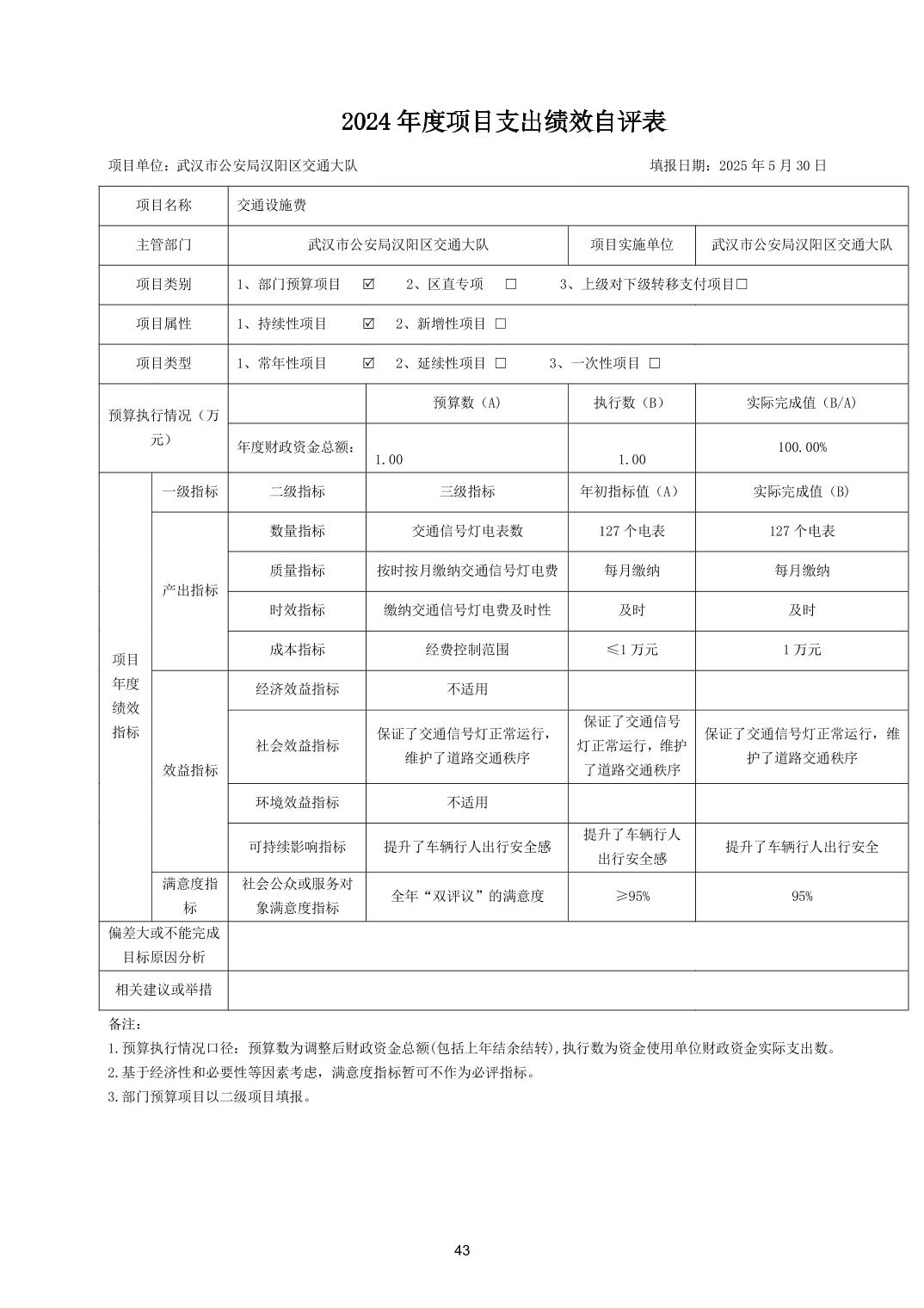 2024 年度项目支出绩效自评表

项目单位：武汉市公安局汉阳区交通大队　　　　填报日期：2025 年 5 月 30 日

| 项目名称 | | 交通设施费 | | | |
|---|---|---|---|---|---|
| 主管部门 | | 武汉市公安局汉阳区交通大队 | | 项目实施单位 | 武汉市公安局汉阳区交通大队 |
| 项目类别 | | 1、部门预算项目 ☑ 2、区直专项 □ 3、上级对下级转移支付项目□ | | | |
| 项目属性 | | 1、持续性项目 ☑ 2、新增性项目 □ | | | |
| 项目类型 | | 1、常年性项目 ☑ 2、延续性项目 □ 3、一次性项目 □ | | | |
| 预算执行情况（万元） | | | 预算数（A） | 执行数（B） | 实际完成值（B/A） |
| | | 年度财政资金总额： | 1.00 | 1.00 | 100.00% |
| 项目年度绩效指标 | 一级指标 | 二级指标 | 三级指标 | 年初指标值（A） | 实际完成值（B） |
| | 产出指标 | 数量指标 | 交通信号灯电表数 | 127 个电表 | 127 个电表 |
| | | 质量指标 | 按时按月缴纳交通信号灯电费 | 每月缴纳 | 每月缴纳 |
| | | 时效指标 | 缴纳交通信号灯电费及时性 | 及时 | 及时 |
| | | 成本指标 | 经费控制范围 | ≤1 万元 | 1 万元 |
| | 效益指标 | 经济效益指标 | 不适用 | | |
| | | 社会效益指标 | 保证了交通信号灯正常运行，维护了道路交通秩序 | 保证了交通信号灯正常运行，维护了道路交通秩序 | 保证了交通信号灯正常运行，维护了道路交通秩序 |
| | | 环境效益指标 | 不适用 | | |
| | | 可持续影响指标 | 提升了车辆行人出行安全感 | 提升了车辆行人出行安全感 | 提升了车辆行人出行安全 |
| | 满意度指标 | 社会公众或服务对象满意度指标 | 全年“双评议”的满意度 | ≥95% | 95% |
| 偏差大或不能完成目标原因分析 | | | | | |
| 相关建议或举措 | | | | | |

备注：
1.预算执行情况口径：预算数为调整后财政资金总额(包括上年结余结转),执行数为资金使用单位财政资金实际支出数。
2.基于经济性和必要性等因素考虑，满意度指标暂可不作为必评指标。
3.部门预算项目以二级项目填报。

43